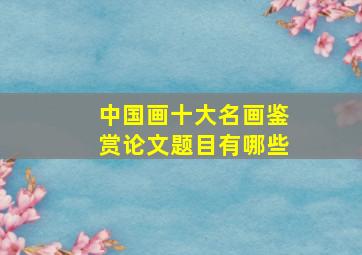 中国画十大名画鉴赏论文题目有哪些